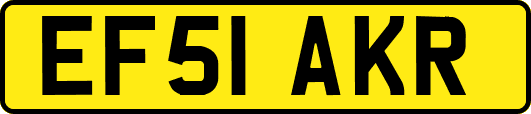 EF51 AKR